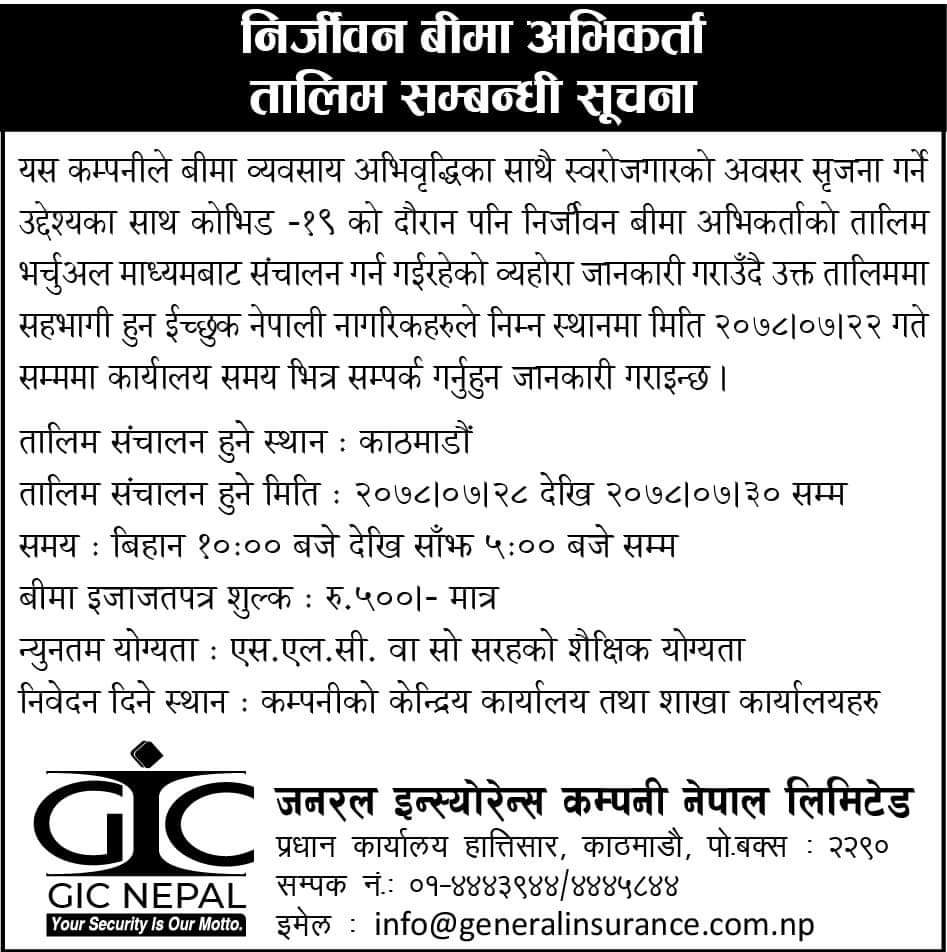 निर्जीवन बीमा अभिकर्ता
तालिम सम्बन्धी सूचना

यस कम्पनीले बीमा व्यवसाय अभिवृद्धिका साथै स्वरोजगारको अवसर सृजना गर्ने उद्देश्यका साथ कोभिड -१९ को दौरान पनि निर्जीवन बीमा अभिकर्ताको तालिम भर्चुअल माध्यमबाट संचालन गर्न गईरहेको व्यहोरा जानकारी गराउँदै उक्त तालिममा सहभागी हुन ईच्छुक नेपाली नागरिकहरुले निम्न स्थानमा मिति २०७८।०७।२२ गते सम्ममा कार्यालय समय भित्र सम्पर्क गर्नुहुन जानकारी गराइन्छ ।

तालिम संचालन हुने स्थान : काठमाडौं
तालिम संचालन हुने मिति : २०७८।०७।२८ देखि २०७८।०७।३० सम्म
समय : बिहान १०:०० बजे देखि साँझ ५:०० बजे सम्म
बीमा इजाजतपत्र शुल्क : रु.५००।- मात्र
न्युनतम योग्यता : एस.एल.सी. वा सो सरहको शैक्षिक योग्यता
निवेदन दिने स्थान : कम्पनीको केन्द्रिय कार्यालय तथा शाखा कार्यालयहरु

GIC
GIC NEPAL
Your Security Is Our Motto.

जनरल इन्स्योरेन्स कम्पनी नेपाल लिमिटेड
प्रधान कार्यालय हात्तिसार, काठमाडौ, पो.बक्स : २२९०
सम्पक नं.: ०१-४४४३९४४/४४४५८४४
इमेल : info@generalinsurance.com.np